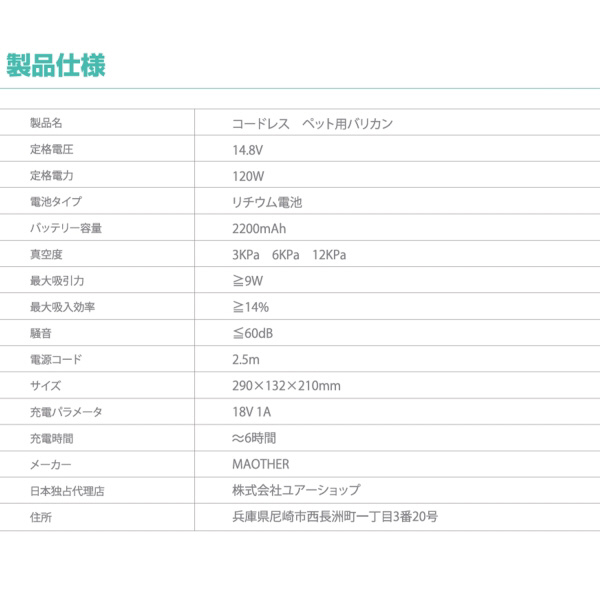 製品仕様

| 製品名 | コードレス　ペット用バリカン |
|---|---|
| 定格電圧 | 14.8V |
| 定格電力 | 120W |
| 電池タイプ | リチウム電池 |
| バッテリー容量 | 2200mAh |
| 真空度 | 3KPa　6KPa　12KPa |
| 最大吸引力 | ≧9W |
| 最大吸入効率 | ≧14% |
| 騒音 | ≦60dB |
| 電源コード | 2.5m |
| サイズ | 290×132×210mm |
| 充電パラメータ | 18V 1A |
| 充電時間 | ≈6時間 |
| メーカー | MAOTHER |
| 日本独占代理店 | 株式会社ユアーショップ |
| 住所 | 兵庫県尼崎市西長洲町一丁目3番20号 |